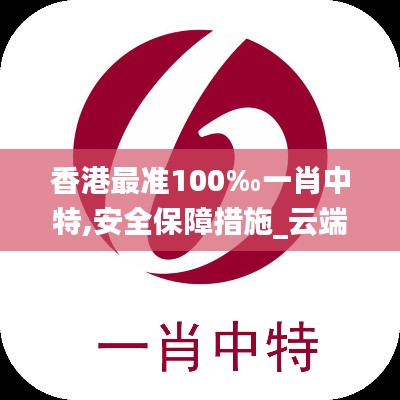 香港最准100‰一肖中特,安全保障措施_云端

一肖中特